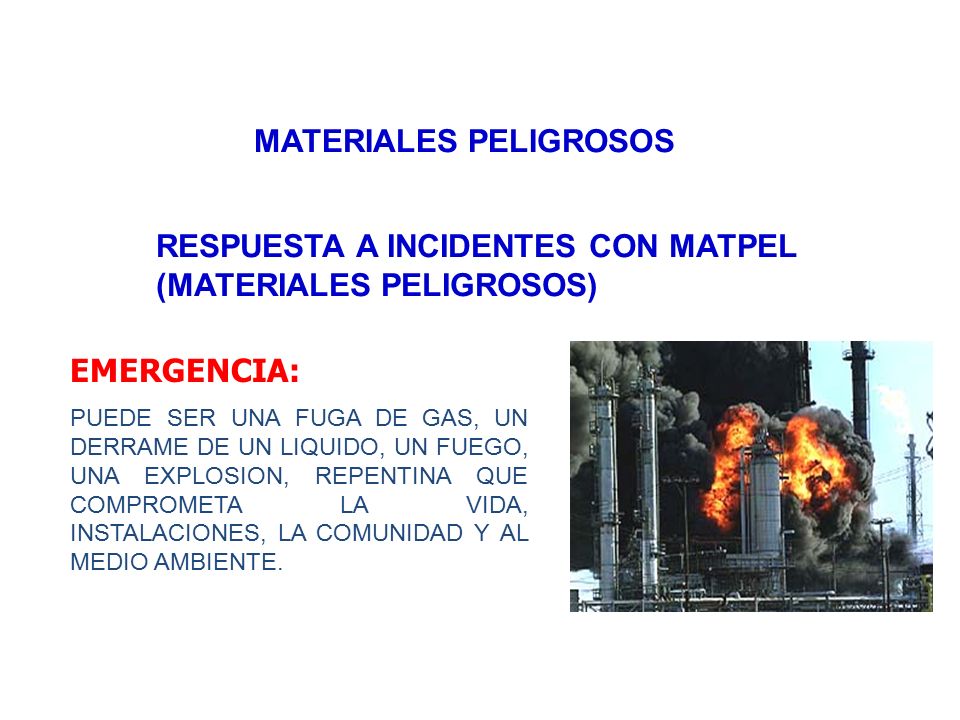 MATERIALES PELIGROSOS

RESPUESTA A INCIDENTES CON MATPEL (MATERIALES PELIGROSOS)

EMERGENCIA:

PUEDE SER UNA FUGA DE GAS, UN DERRAME DE UN LIQUIDO, UN FUEGO, UNA EXPLOSION, REPENTINA QUE COMPROMETA LA VIDA, INSTALACIONES, LA COMUNIDAD Y AL MEDIO AMBIENTE.